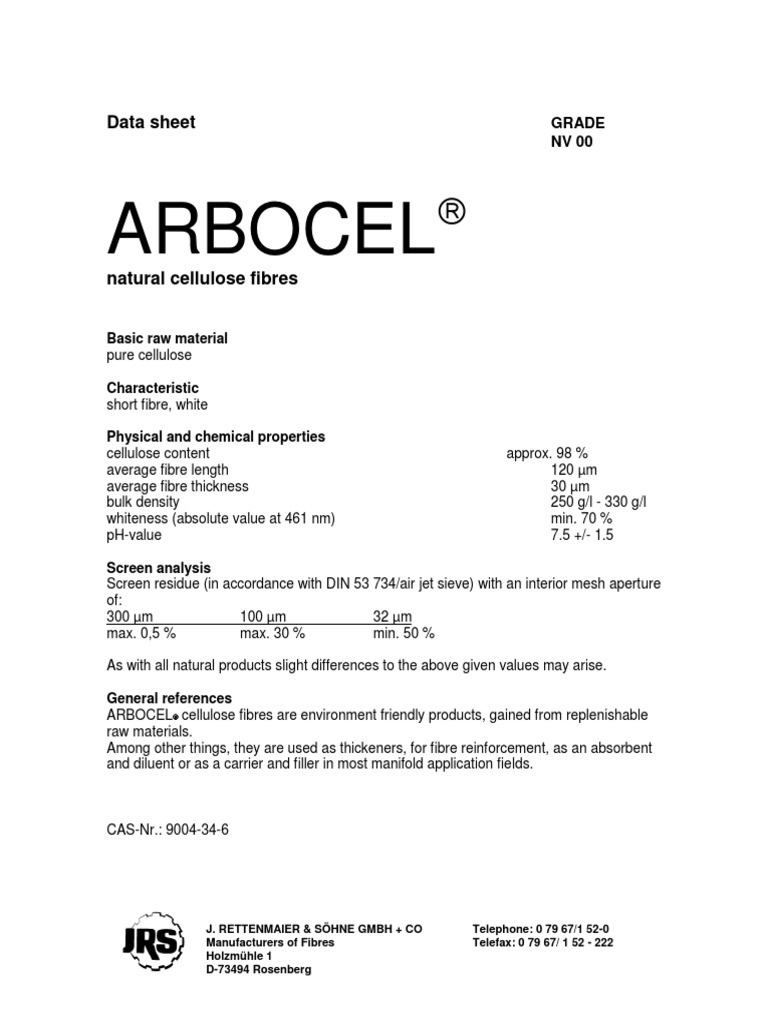 Data sheet

GRADE
NV 00

ARBOCEL®

natural cellulose fibres

Basic raw material
pure cellulose

Characteristic
short fibre, white

Physical and chemical properties

| | |
|---|---|
| cellulose content | approx. 98 % |
| average fibre length | 120 µm |
| average fibre thickness | 30 µm |
| bulk density | 250 g/l - 330 g/l |
| whiteness (absolute value at 461 nm) | min. 70 % |
| pH-value | 7.5 +/- 1.5 |

Screen analysis
Screen residue (in accordance with DIN 53 734/air jet sieve) with an interior mesh aperture of:

| 300 µm | 100 µm | 32 µm |
|---|---|---|
| max. 0,5 % | max. 30 % | min. 50 % |

As with all natural products slight differences to the above given values may arise.

General references
ARBOCEL® cellulose fibres are environment friendly products, gained from replenishable raw materials.
Among other things, they are used as thickeners, for fibre reinforcement, as an absorbent and diluent or as a carrier and filler in most manifold application fields.

CAS-Nr.: 9004-34-6

JRS

J. RETTENMAIER & SÖHNE GMBH + CO
Manufacturers of Fibres
Holzmühle 1
D-73494 Rosenberg

Telephone: 0 79 67/1 52-0
Telefax: 0 79 67/ 1 52 - 222